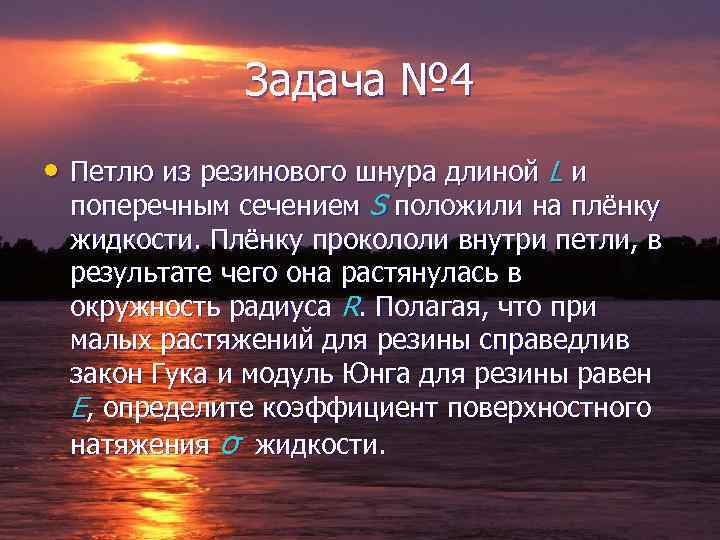 Задача №4

• Петлю из резинового шнура длиной $L$ и поперечным сечением $S$ положили на плёнку жидкости. Плёнку прокололи внутри петли, в результате чего она растянулась в окружность радиуса $R$. Полагая, что при малых растяжений для резины справедлив закон Гука и модуль Юнга для резины равен $E$, определите коэффициент поверхностного натяжения $\sigma$ жидкости.